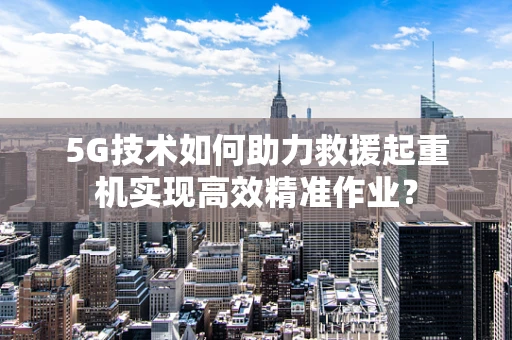 5G技术如何助力救援起重机实现高效精准作业?